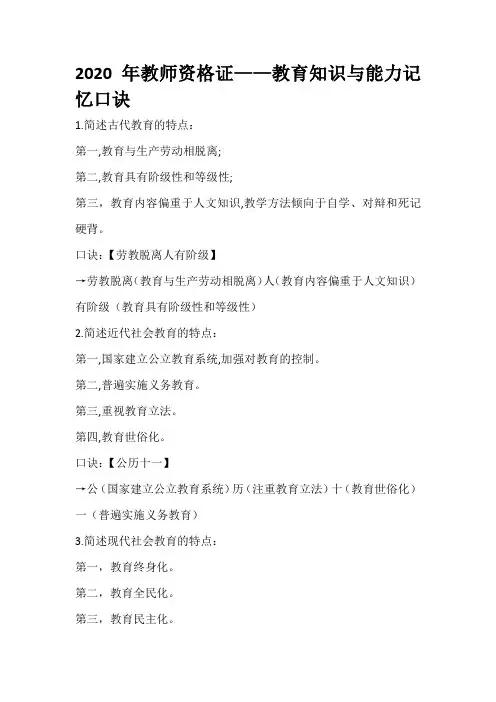 2020 年教师资格证——教育知识与能力记忆口诀

1.简述古代教育的特点：

第一,教育与生产劳动相脱离;

第二,教育具有阶级性和等级性;

第三，教育内容偏重于人文知识,教学方法倾向于自学、对辩和死记硬背。

口诀：【劳教脱离人有阶级】

→劳教脱离（教育与生产劳动相脱离）人（教育内容偏重于人文知识）有阶级（教育具有阶级性和等级性）

2.简述近代社会教育的特点：

第一,国家建立公立教育系统,加强对教育的控制。

第二,普遍实施义务教育。

第三,重视教育立法。

第四,教育世俗化。

口诀：【公历十一】

→公（国家建立公立教育系统）历（注重教育立法）十（教育世俗化）一（普遍实施义务教育）

3.简述现代社会教育的特点：

第一，教育终身化。

第二，教育全民化。

第三，教育民主化。